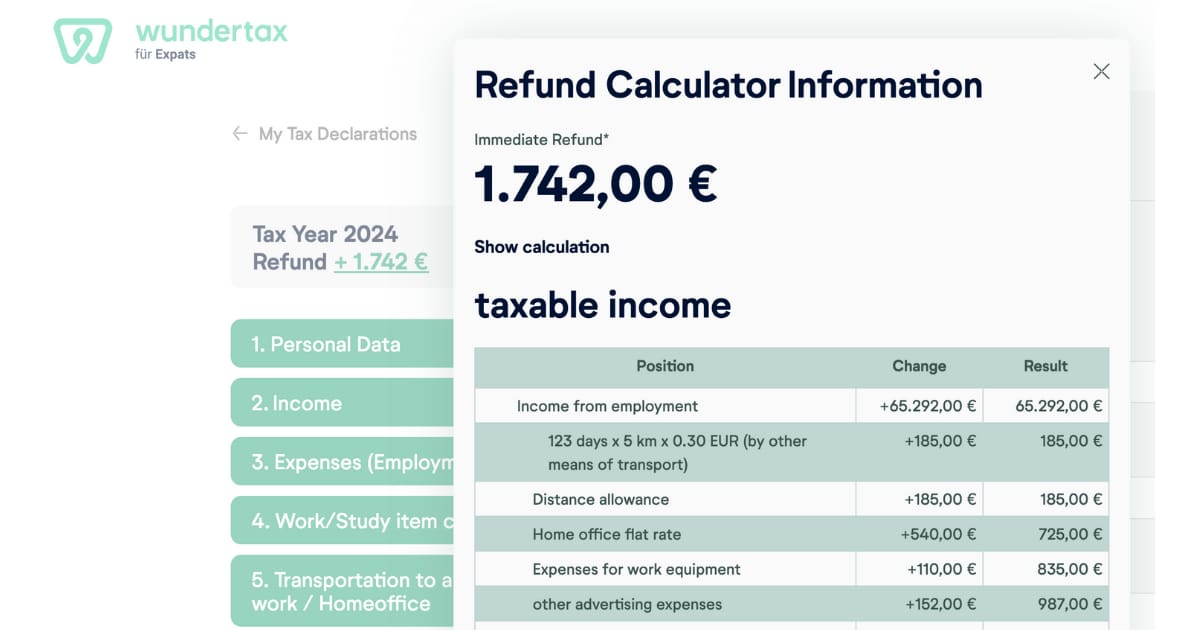 wundertax
für Expats

← My Tax Declarations

Tax Year 2024
Refund + 1.742 €

1. Personal Data

2. Income

3. Expenses (Employm

4. Work/Study item c

5. Transportation to a work / Homeoffice

Refund Calculator Information

Immediate Refund*

1.742,00 €

Show calculation

taxable income

| Position | Change | Result |
|---|---|---|
| Income from employment | +65.292,00 € | 65.292,00 € |
| 123 days x 5 km x 0.30 EUR (by other means of transport) | +185,00 € | 185,00 € |
| Distance allowance | +185,00 € | 185,00 € |
| Home office flat rate | +540,00 € | 725,00 € |
| Expenses for work equipment | +110,00 € | 835,00 € |
| other advertising expenses | +152,00 € | 987,00 € |